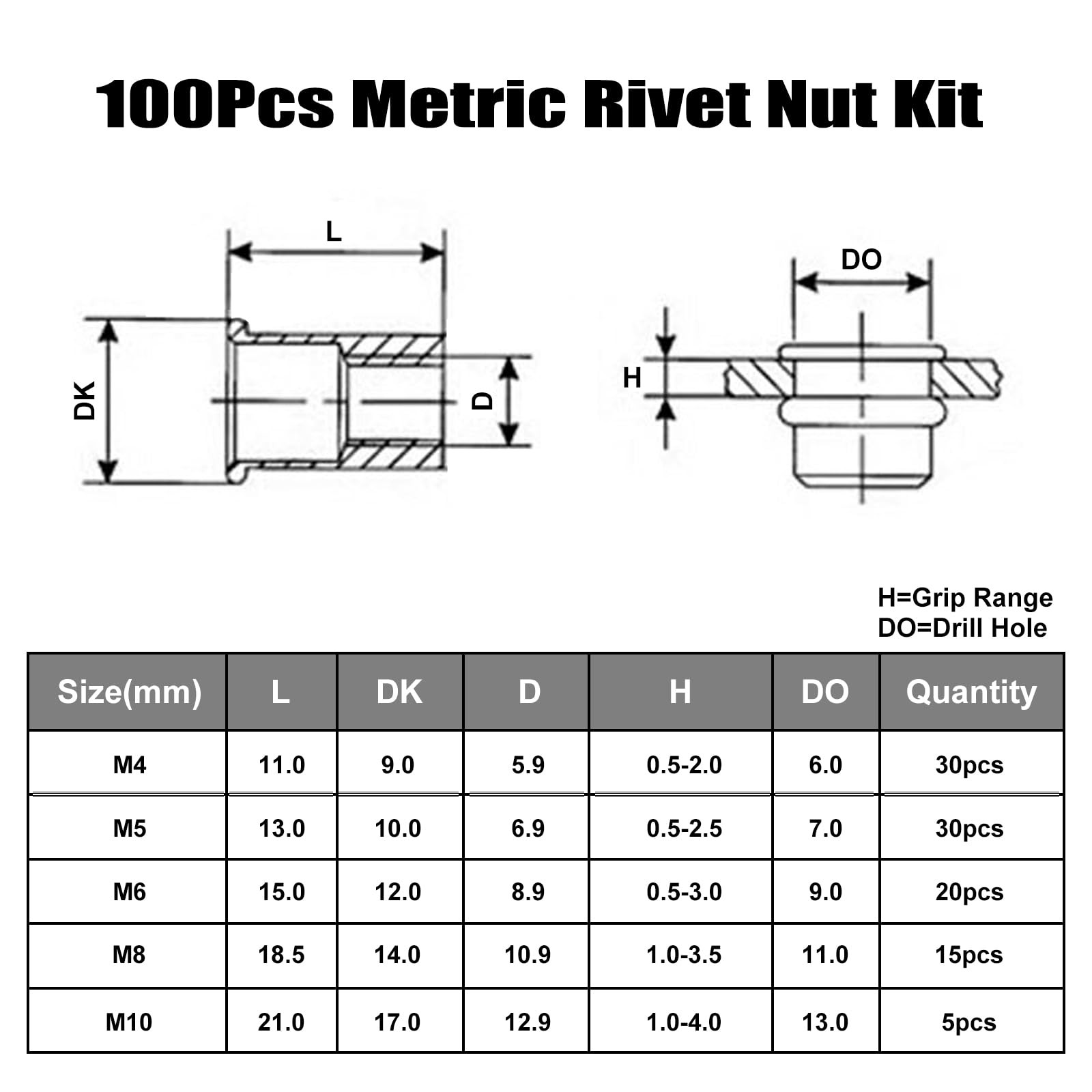 100Pcs Metric Rivet Nut Kit

L

DK

D

DO

H

H=Grip Range
DO=Drill Hole

| Size(mm) | L | DK | D | H | DO | Quantity |
|---|---|---|---|---|---|---|
| M4 | 11.0 | 9.0 | 5.9 | 0.5-2.0 | 6.0 | 30pcs |
| M5 | 13.0 | 10.0 | 6.9 | 0.5-2.5 | 7.0 | 30pcs |
| M6 | 15.0 | 12.0 | 8.9 | 0.5-3.0 | 9.0 | 20pcs |
| M8 | 18.5 | 14.0 | 10.9 | 1.0-3.5 | 11.0 | 15pcs |
| M10 | 21.0 | 17.0 | 12.9 | 1.0-4.0 | 13.0 | 5pcs |